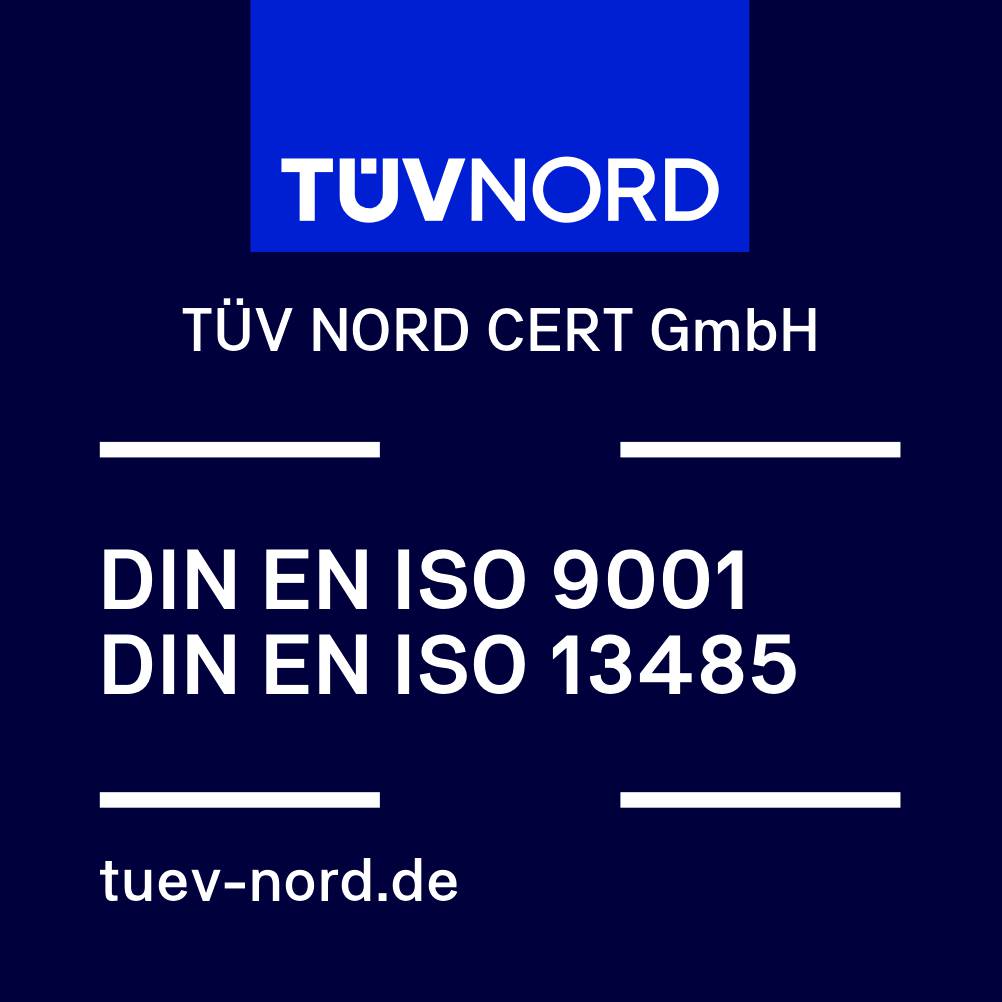 TÜVNORD

TÜV NORD CERT GmbH

DIN EN ISO 9001
DIN EN ISO 13485

tuev-nord.de